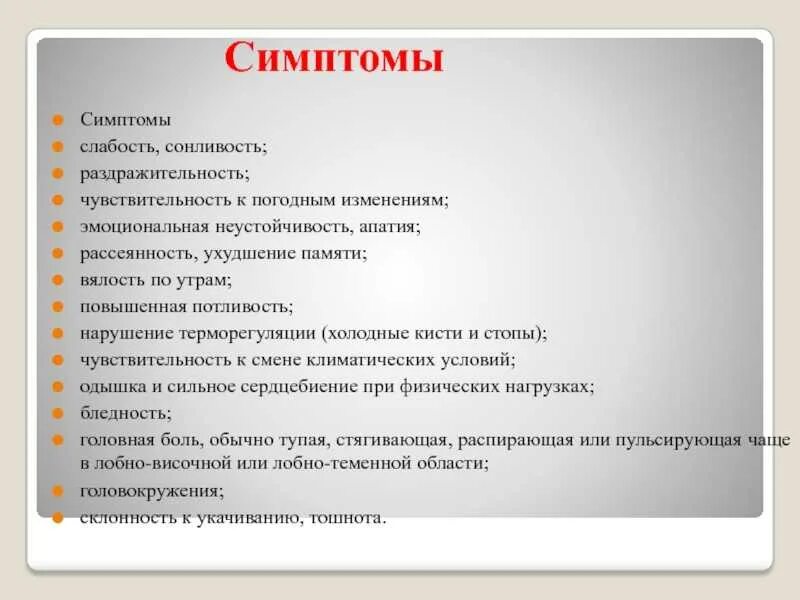 Симптомы

Симптомы
слабость, сонливость;
раздражительность;
чувствительность к погодным изменениям;
эмоциональная неустойчивость, апатия;
рассеянность, ухудшение памяти;
вялость по утрам;
повышенная потливость;
нарушение терморегуляции (холодные кисти и стопы);
чувствительность к смене климатических условий;
одышка и сильное сердцебиение при физических нагрузках;
бледность;
головная боль, обычно тупая, стягивающая, распирающая или пульсирующая чаще в лобно-височной или лобно-теменной области;
головокружения;
склонность к укачиванию, тошнота.